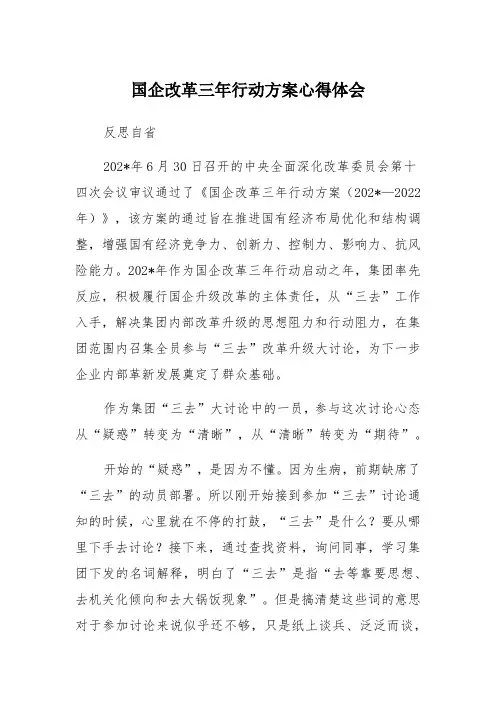 国企改革三年行动方案心得体会

反思自省

202*年6月30日召开的中央全面深化改革委员会第十四次会议审议通过了《国企改革三年行动方案（202*—2022年）》，该方案的通过旨在推进国有经济布局优化和结构调整，增强国有经济竞争力、创新力、控制力、影响力、抗风险能力。202*年作为国企改革三年行动启动之年，集团率先反应，积极履行国企升级改革的主体责任，从“三去”工作入手，解决集团内部改革升级的思想阻力和行动阻力，在集团范围内召集全员参与“三去”改革升级大讨论，为下一步企业内部革新发展奠定了群众基础。

作为集团“三去”大讨论中的一员，参与这次讨论心态从“疑惑”转变为“清晰”，从“清晰”转变为“期待”。

开始的“疑惑”，是因为不懂。因为生病，前期缺席了“三去”的动员部署。所以刚开始接到参加“三去”讨论通知的时候，心里就在不停的打鼓，“三去”是什么？要从哪里下手去讨论？接下来，通过查找资料，询问同事，学习集团下发的名词解释，明白了“三去”是指“去等靠要思想、去机关化倾向和去大锅饭现象”。但是搞清楚这些词的意思对于参加讨论来说似乎还不够，只是纸上谈兵、泛泛而谈，